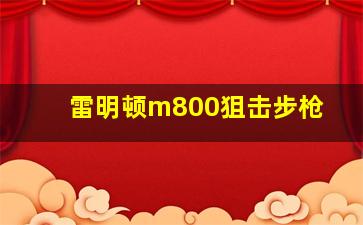 雷明顿m800狙击步枪